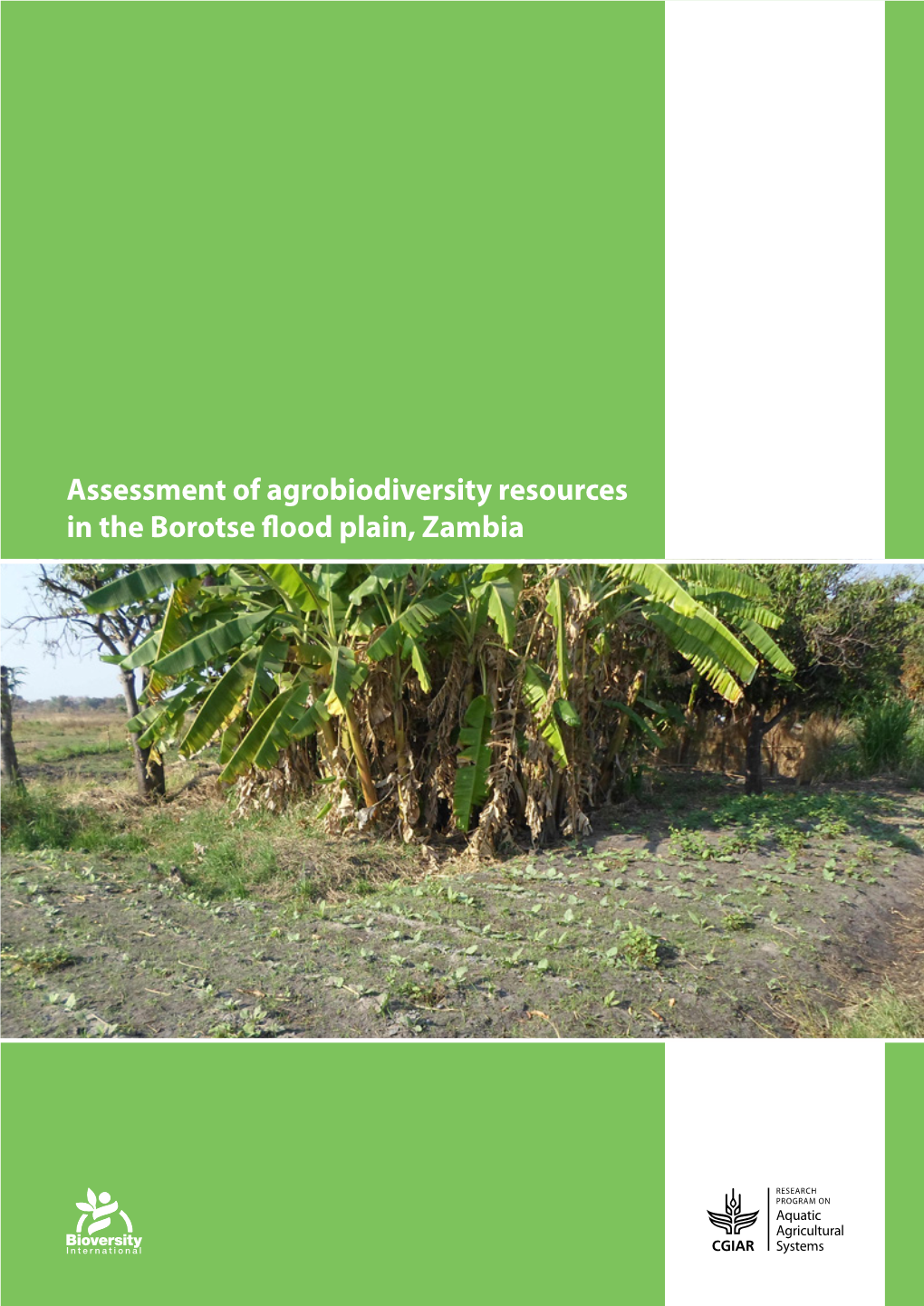 Assessment of agrobiodiversity resources in the Borotse flood plain, Zambia

Bioversity International

CGIAR

RESEARCH PROGRAM ON Aquatic Agricultural Systems